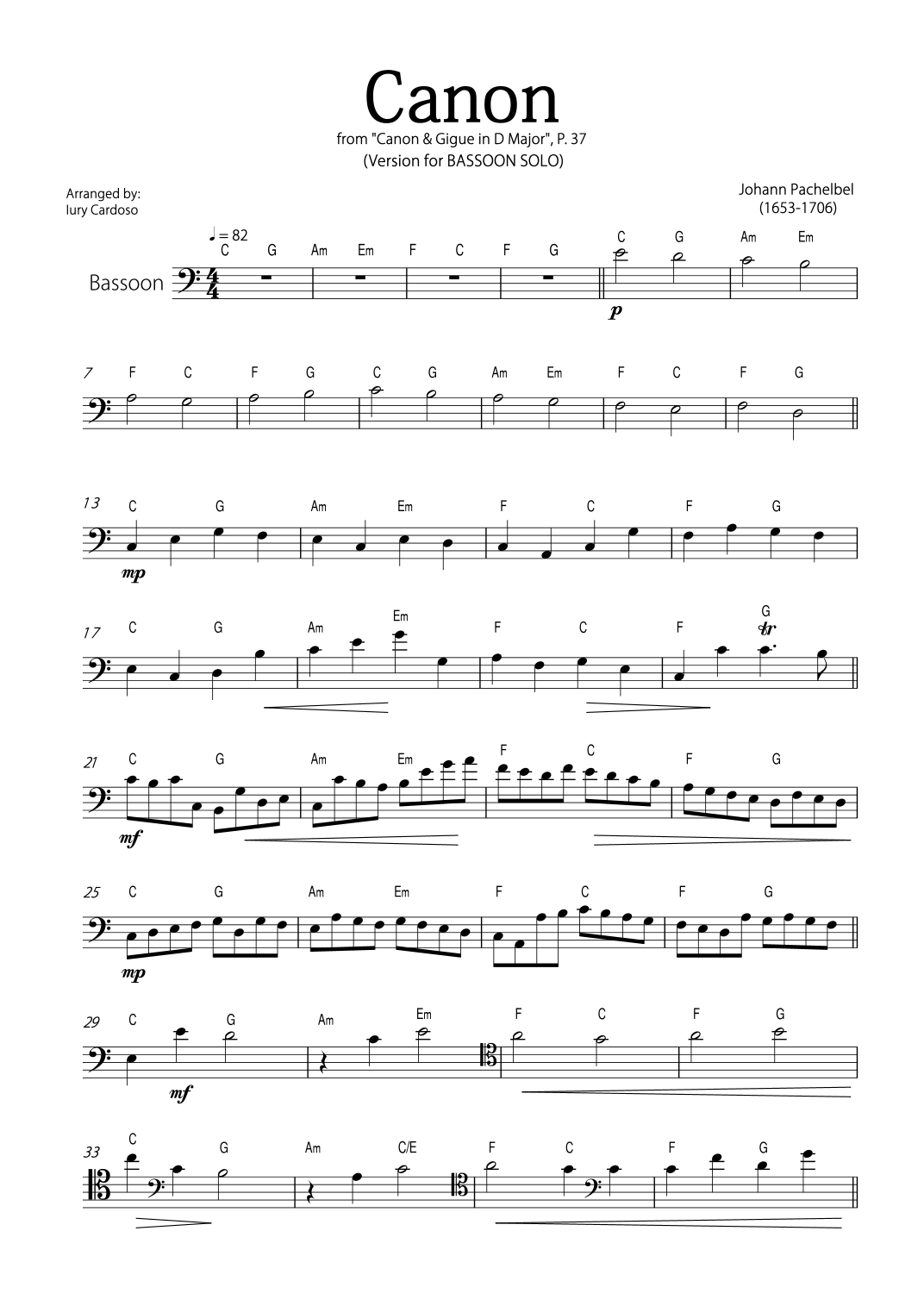 Canon
from "Canon & Gigue in D Major", P. 37
(Version for BASSOON SOLO)

Arranged by:
Iury Cardoso

Johann Pachelbel
(1653-1706)

♩ = 82
C G Am Em F C F G C G Am Em

Bassoon

p

7 F C F G C G Am Em F C F G

13 C G Am Em F C F G

mp

17 C G Am Em F C F G

tr

21 C G Am Em F C F G

mf

25 C G Am Em F C F G

mp

29 C G Am Em F C F G

mf

33 C G Am C/E F C F G